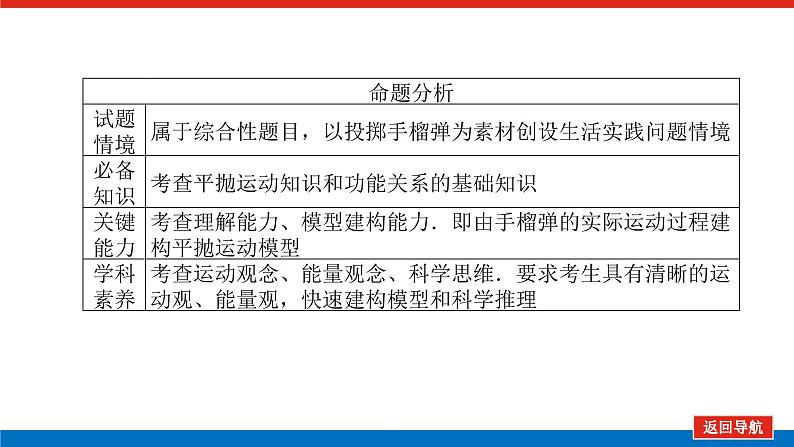 | 命题分析 | |
|---|---|
| 试题情境 | 属于综合性题目，以投掷手榴弹为素材创设生活实践问题情境 |
| 必备知识 | 考查平抛运动知识和功能关系的基础知识 |
| 关键能力 | 考查理解能力、模型建构能力．即由手榴弹的实际运动过程建构平抛运动模型 |
| 学科素养 | 考查运动观念、能量观念、科学思维．要求考生具有清晰的运动观、能量观，快速建构模型和科学推理 |

返回导航